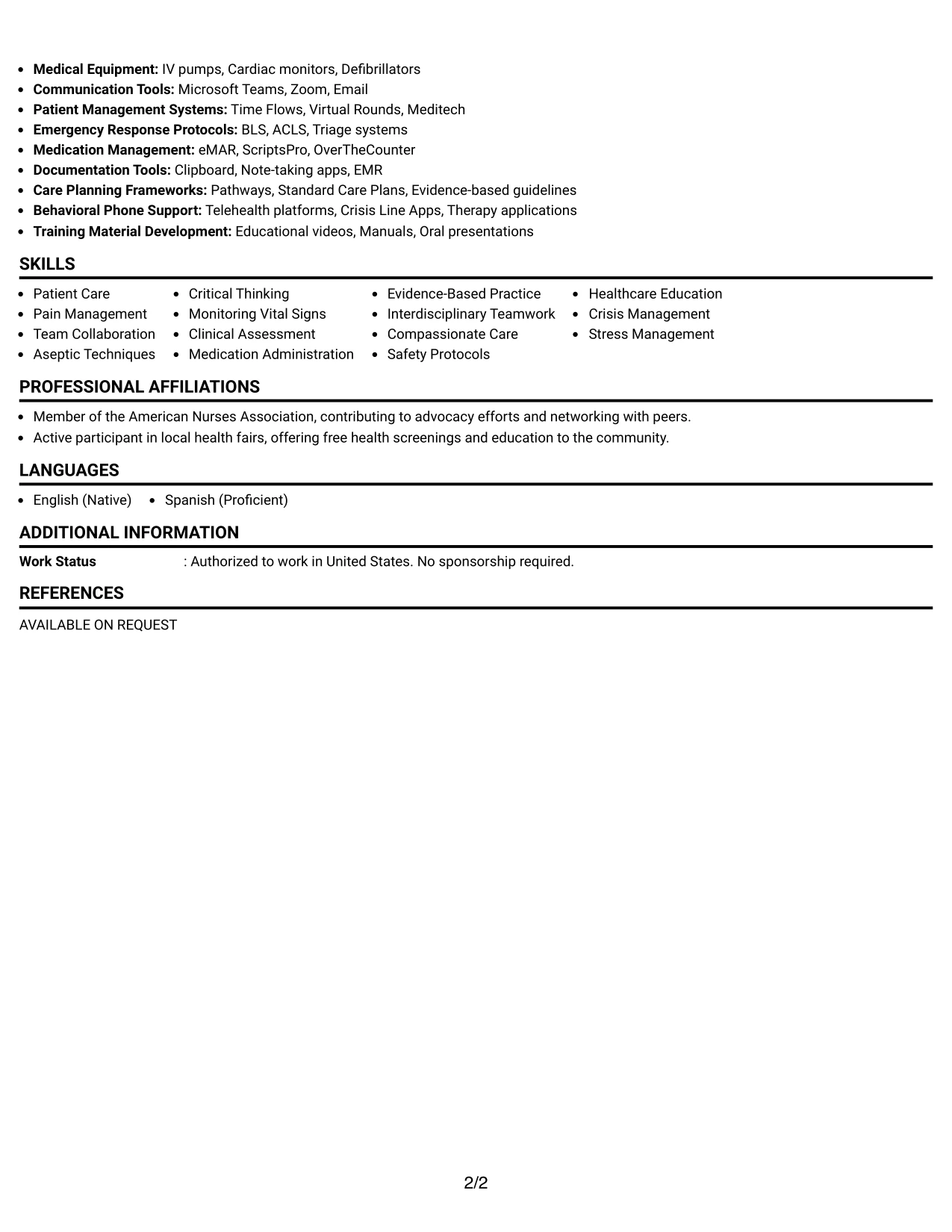 • Medical Equipment: IV pumps, Cardiac monitors, Defibrillators
• Communication Tools: Microsoft Teams, Zoom, Email
• Patient Management Systems: Time Flows, Virtual Rounds, Meditech
• Emergency Response Protocols: BLS, ACLS, Triage systems
• Medication Management: eMAR, ScriptsPro, OverTheCounter
• Documentation Tools: Clipboard, Note-taking apps, EMR
• Care Planning Frameworks: Pathways, Standard Care Plans, Evidence-based guidelines
• Behavioral Phone Support: Telehealth platforms, Crisis Line Apps, Therapy applications
• Training Material Development: Educational videos, Manuals, Oral presentations

SKILLS

• Patient Care
• Pain Management
• Team Collaboration
• Aseptic Techniques

• Critical Thinking
• Monitoring Vital Signs
• Clinical Assessment
• Medication Administration

• Evidence-Based Practice
• Interdisciplinary Teamwork
• Compassionate Care
• Safety Protocols

• Healthcare Education
• Crisis Management
• Stress Management

PROFESSIONAL AFFILIATIONS

• Member of the American Nurses Association, contributing to advocacy efforts and networking with peers.
• Active participant in local health fairs, offering free health screenings and education to the community.

LANGUAGES

• English (Native)
• Spanish (Proficient)

ADDITIONAL INFORMATION

Work Status : Authorized to work in United States. No sponsorship required.

REFERENCES

AVAILABLE ON REQUEST

2/2